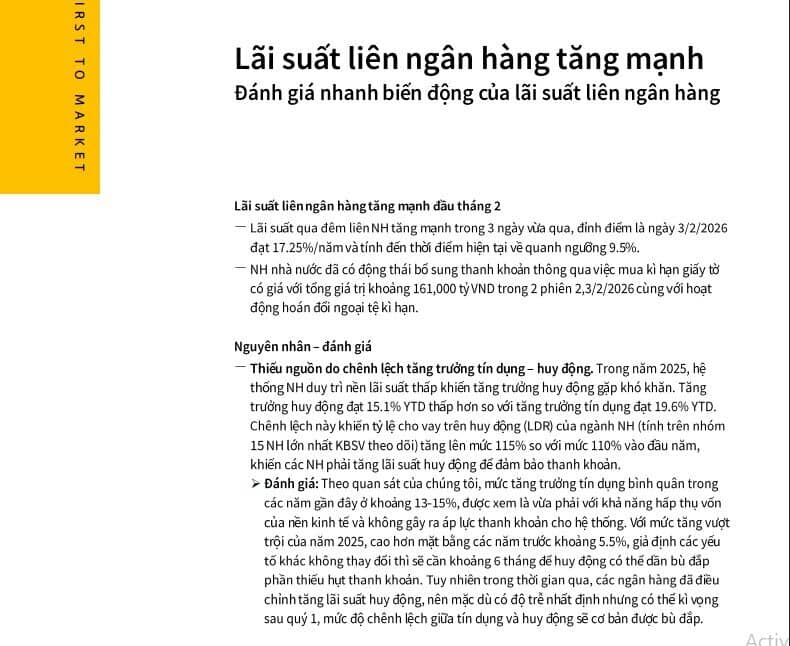 IRST TO MARKET

Lãi suất liên ngân hàng tăng mạnh
Đánh giá nhanh biến động của lãi suất liên ngân hàng

Lãi suất liên ngân hàng tăng mạnh đầu tháng 2

— Lãi suất qua đêm liên NH tăng mạnh trong 3 ngày vừa qua, đỉnh điểm là ngày 3/2/2026 đạt 17.25%/năm và tính đến thời điểm hiện tại về quanh ngưỡng 9.5%.

— NH nhà nước đã có động thái bổ sung thanh khoản thông qua việc mua kì hạn giấy tờ có giá với tổng giá trị khoảng 161,000 tỷ VND trong 2 phiên 2,3/2/2026 cùng với hoạt động hoán đổi ngoại tệ kì hạn.

Nguyên nhân – đánh giá

— Thiếu nguồn do chênh lệch tăng trưởng tín dụng – huy động. Trong năm 2025, hệ thống NH duy trì nền lãi suất thấp khiến tăng trưởng huy động gặp khó khăn. Tăng trưởng huy động đạt 15.1% YTD thấp hơn so với tăng trưởng tín dụng đạt 19.6% YTD. Chênh lệch này khiến tỷ lệ cho vay trên huy động (LDR) của ngành NH (tính trên nhóm 15 NH lớn nhất KBSV theo dõi) tăng lên mức 115% so với mức 110% vào đầu năm, khiến các NH phải tăng lãi suất huy động để đảm bảo thanh khoản.

➢ Đánh giá: Theo quan sát của chúng tôi, mức tăng trưởng tín dụng bình quân trong các năm gần đây ở khoảng 13-15%, được xem là vừa phải với khả năng hấp thụ vốn của nền kinh tế và không gây ra áp lực thanh khoản cho hệ thống. Với mức tăng vượt trội của năm 2025, cao hơn mặt bằng các năm trước khoảng 5.5%, giả định các yếu tố khác không thay đổi thì sẽ cần khoảng 6 tháng để huy động có thể dần bù đắp phần thiếu hụt thanh khoản. Tuy nhiên trong thời gian qua, các ngân hàng đã điều chỉnh tăng lãi suất huy động, nên mặc dù có độ trễ nhất định nhưng có thể kì vọng sau quý 1, mức độ chênh lệch giữa tín dụng và huy động sẽ cơ bản được bù đắp.

Activ